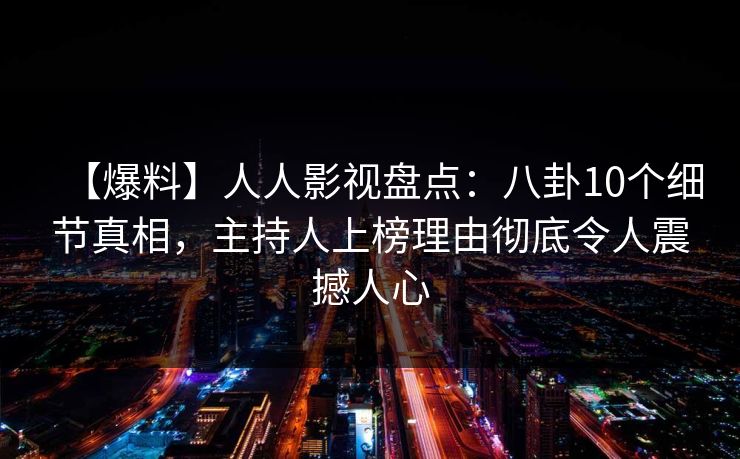 【爆料】人人影视盘点：八卦10个细节真相，主持人上榜理由彻底令人震撼人心